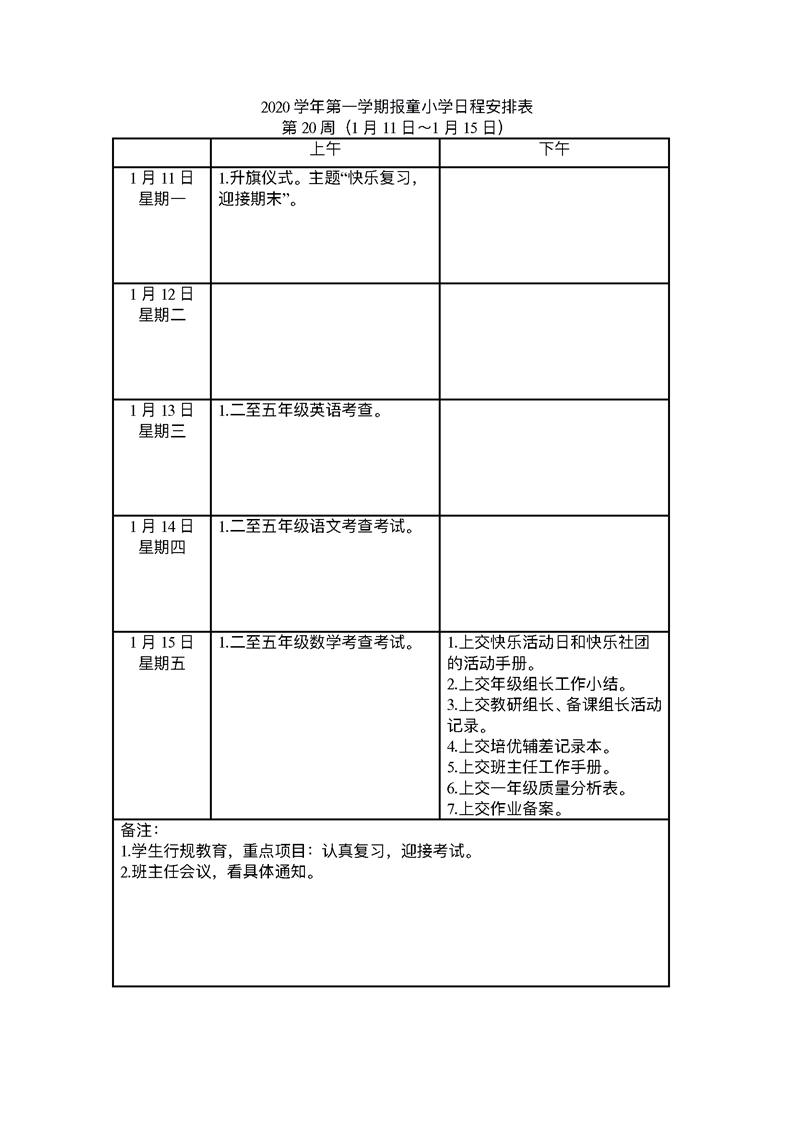 2020 学年第一学期报童小学日程安排表
第 20 周（1 月 11 日～1 月 15 日）

| | 上午 | 下午 |
|---|---|---|
| 1 月 11 日 星期一 | 1.升旗仪式。主题“快乐复习，迎接期末”。 | |
| 1 月 12 日 星期二 | | |
| 1 月 13 日 星期三 | 1.二至五年级英语考查。 | |
| 1 月 14 日 星期四 | 1.二至五年级语文考查考试。 | |
| 1 月 15 日 星期五 | 1.二至五年级数学考查考试。 | 1.上交快乐活动日和快乐社团的活动手册。 2.上交年级组长工作小结。 3.上交教研组长、备课组长活动记录。 4.上交培优辅差记录本。 5.上交班主任工作手册。 6.上交一年级质量分析表。 7.上交作业备案。 |

备注：
1.学生行规教育，重点项目：认真复习，迎接考试。
2.班主任会议，看具体通知。